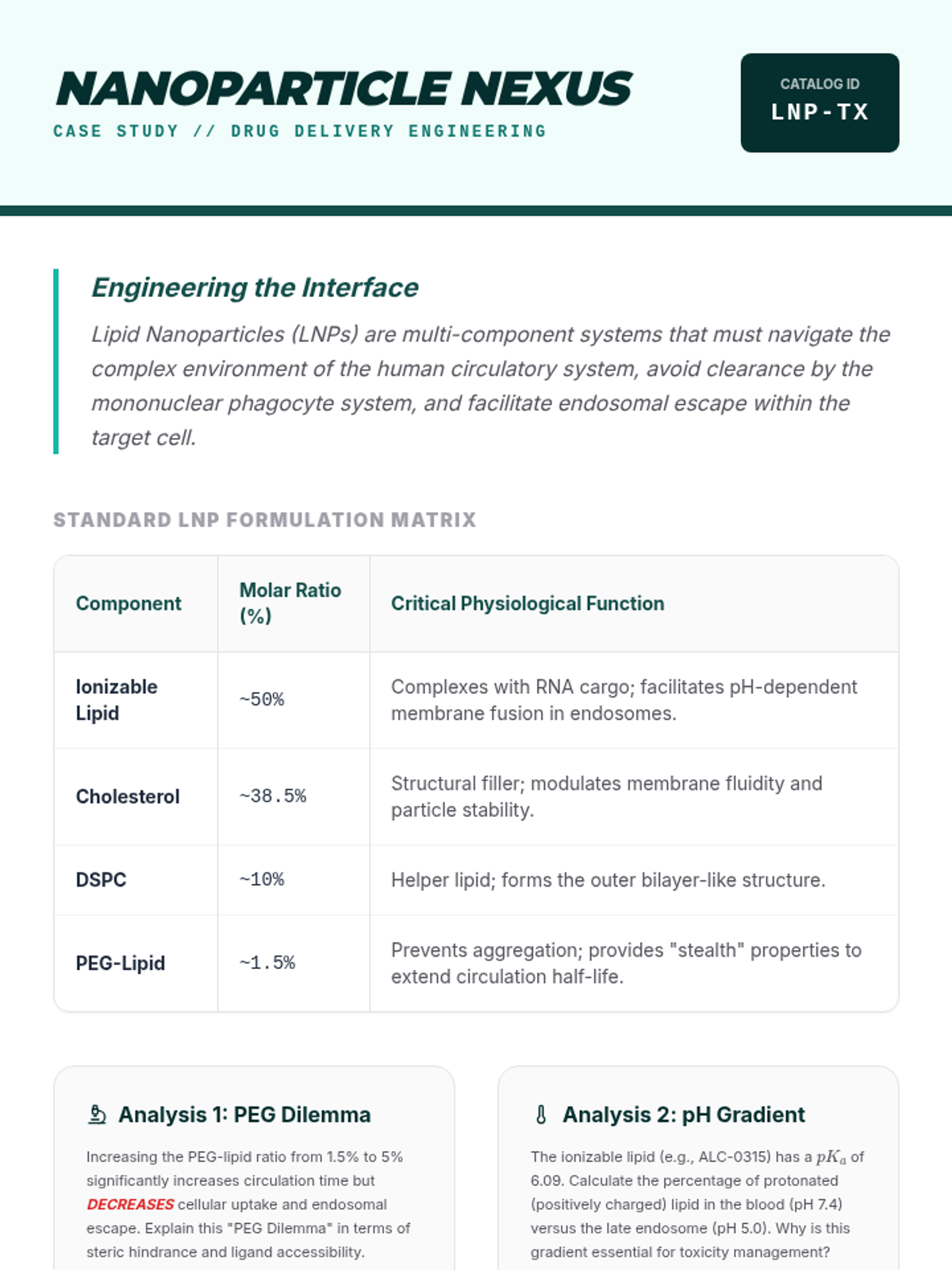 NANOPARTICLE NEXUS
CASE STUDY // DRUG DELIVERY ENGINEERING

CATALOG ID
LNP-TX

Engineering the Interface

Lipid Nanoparticles (LNPs) are multi-component systems that must navigate the complex environment of the human circulatory system, avoid clearance by the mononuclear phagocyte system, and facilitate endosomal escape within the target cell.

STANDARD LNP FORMULATION MATRIX

| Component | Molar Ratio (%) | Critical Physiological Function |
|---|---|---|
| Ionizable Lipid | ~50% | Complexes with RNA cargo; facilitates pH-dependent membrane fusion in endosomes. |
| Cholesterol | ~38.5% | Structural filler; modulates membrane fluidity and particle stability. |
| DSPC | ~10% | Helper lipid; forms the outer bilayer-like structure. |
| PEG-Lipid | ~1.5% | Prevents aggregation; provides "stealth" properties to extend circulation half-life. |

Analysis 1: PEG Dilemma

Increasing the PEG-lipid ratio from 1.5% to 5% significantly increases circulation time but DECREASES cellular uptake and endosomal escape. Explain this "PEG Dilemma" in terms of steric hindrance and ligand accessibility.

Analysis 2: pH Gradient

The ionizable lipid (e.g., ALC-0315) has a $pK_a$ of 6.09. Calculate the percentage of protonated (positively charged) lipid in the blood (pH 7.4) versus the late endosome (pH 5.0). Why is this gradient essential for toxicity management?